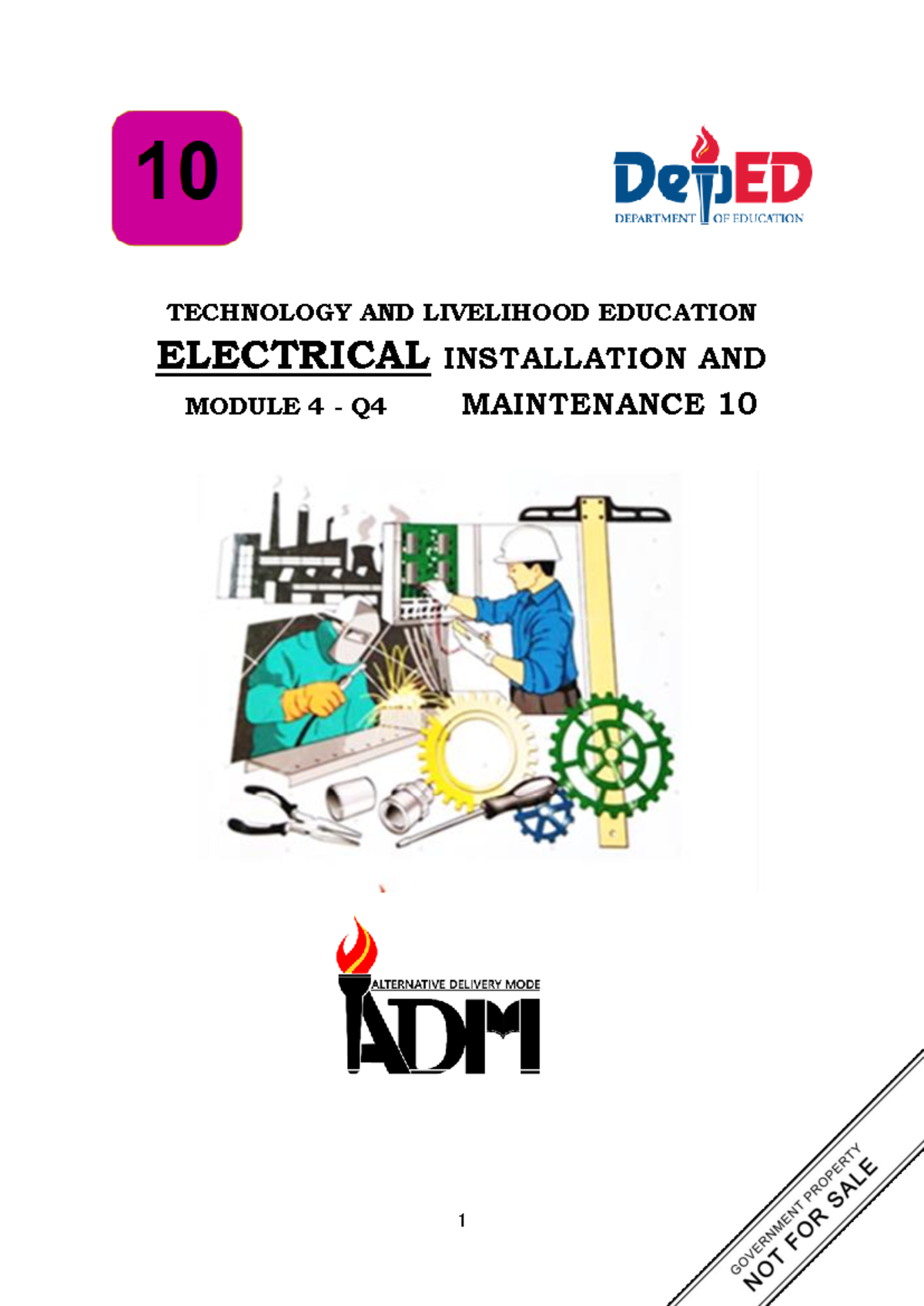 10

DepED
DEPARTMENT OF EDUCATION

TECHNOLOGY AND LIVELIHOOD EDUCATION

ELECTRICAL INSTALLATION AND

MODULE 4 - Q4 MAINTENANCE 10

ALTERNATIVE DELIVERY MODE
ADM

1

GOVERNMENT PROPERTY
NOT FOR SALE